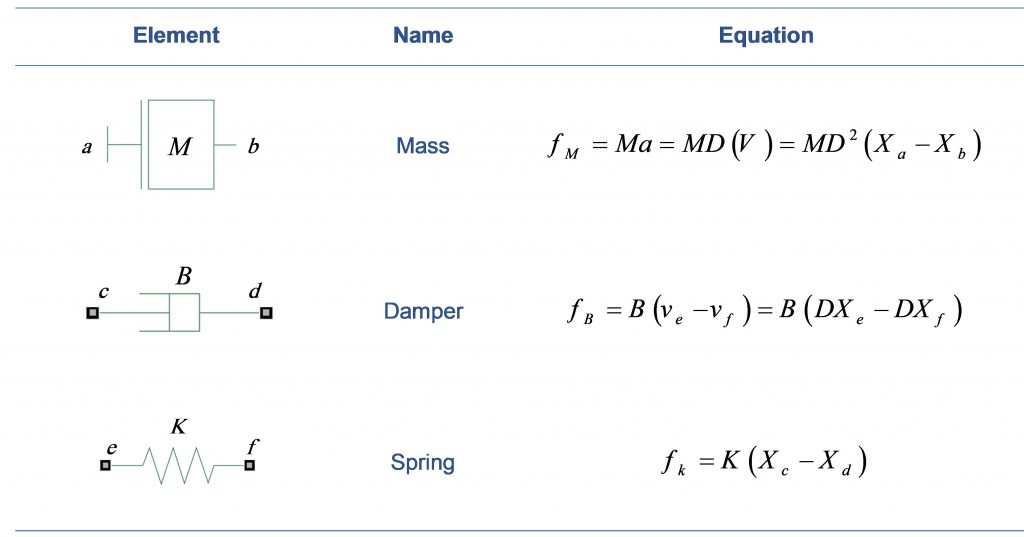 | Element | Name | Equation |
|---|---|---|
| $a$ $M$ $b$ | Mass | $f_M = Ma = MD(V) = MD^2(X_a - X_b)$ |
| $c$ $B$ $d$ | Damper | $f_B = B(v_e - v_f) = B(DX_e - DX_f)$ |
| $e$ $K$ $f$ | Spring | $f_k = K(X_c - X_d)$ |